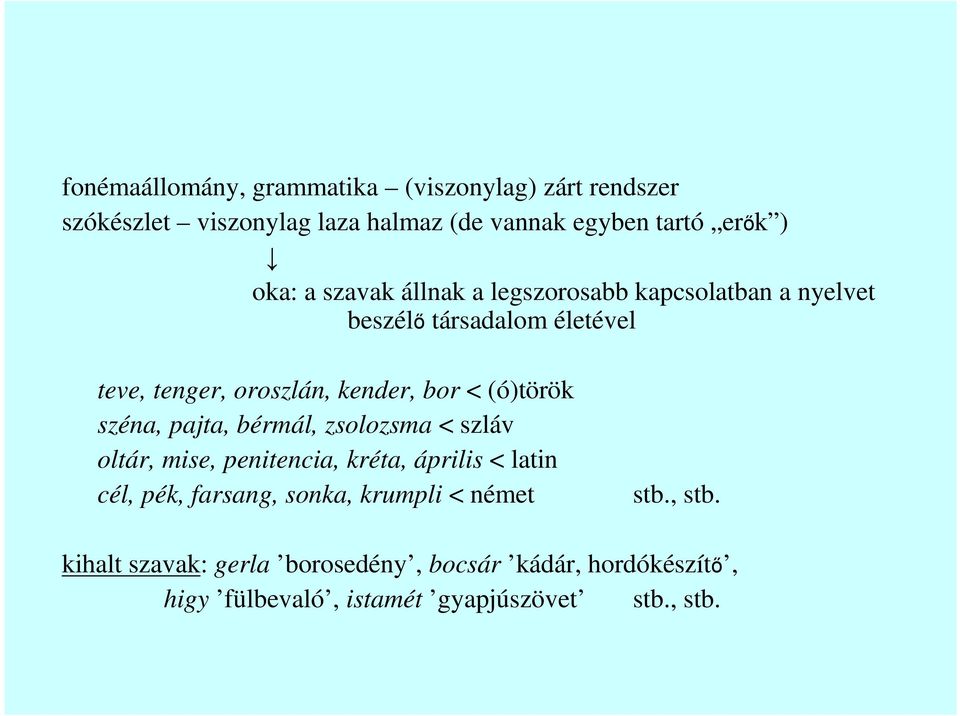 fonémaállomány, grammatika – (viszonylag) zárt rendszer
szókészlet – viszonylag laza halmaz (de vannak egyben tartó „erők”)
↓
oka: a szavak állnak a legszorosabb kapcsolatban a nyelvet beszélő társadalom életével

teve, tenger, oroszlán, kender, bor < (ó)török
széna, pajta, bérmál, zsolozsma < szláv
oltár, mise, penitencia, kréta, április < latin
cél, pék, farsang, sonka, krumpli < német stb., stb.

kihalt szavak: gerla ’borosedény’, bocsár ’kádár, hordókészítő’, higy ’fülbevaló’, istamét ’gyapjúszövet’ stb., stb.